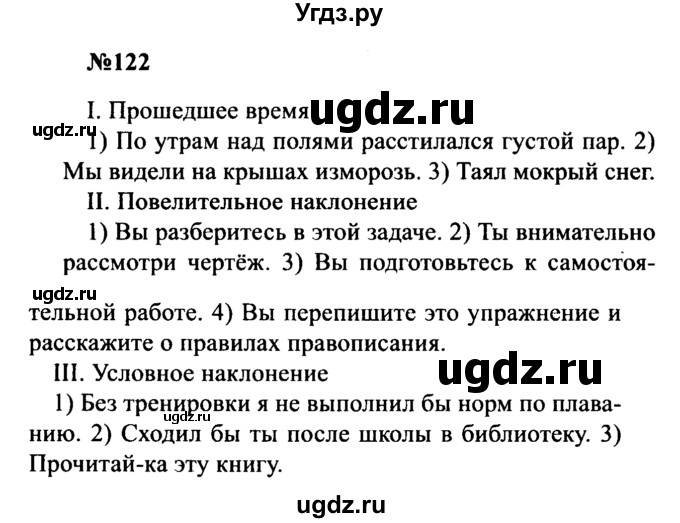 Угдз.ру

№122

I. Прошедшее время ugdz.ru
ugdz.ru
1) По утрам над полями расстилался густой пар. 2) Мы видели на крышах изморозь. 3) Таял мокрый снег.

II. Повелительное наклонение

1) Вы разберитесь в этой задаче. 2) Ты внимательно рассмотри чертёж. 3) Вы подготовьтесь к самостоятельной работе. 4) Вы перепишите это упражнение и расскажите о правилах правописания.
ugdz.ru

III. Условное наклонение ugdz.ru

1) Без тренировки я не выполнил бы норм по плаванию. 2) Сходил бы ты после школы в библиотеку. 3) Прочитай-ка эту книгу.
ugdz.ru

ugdz.ru